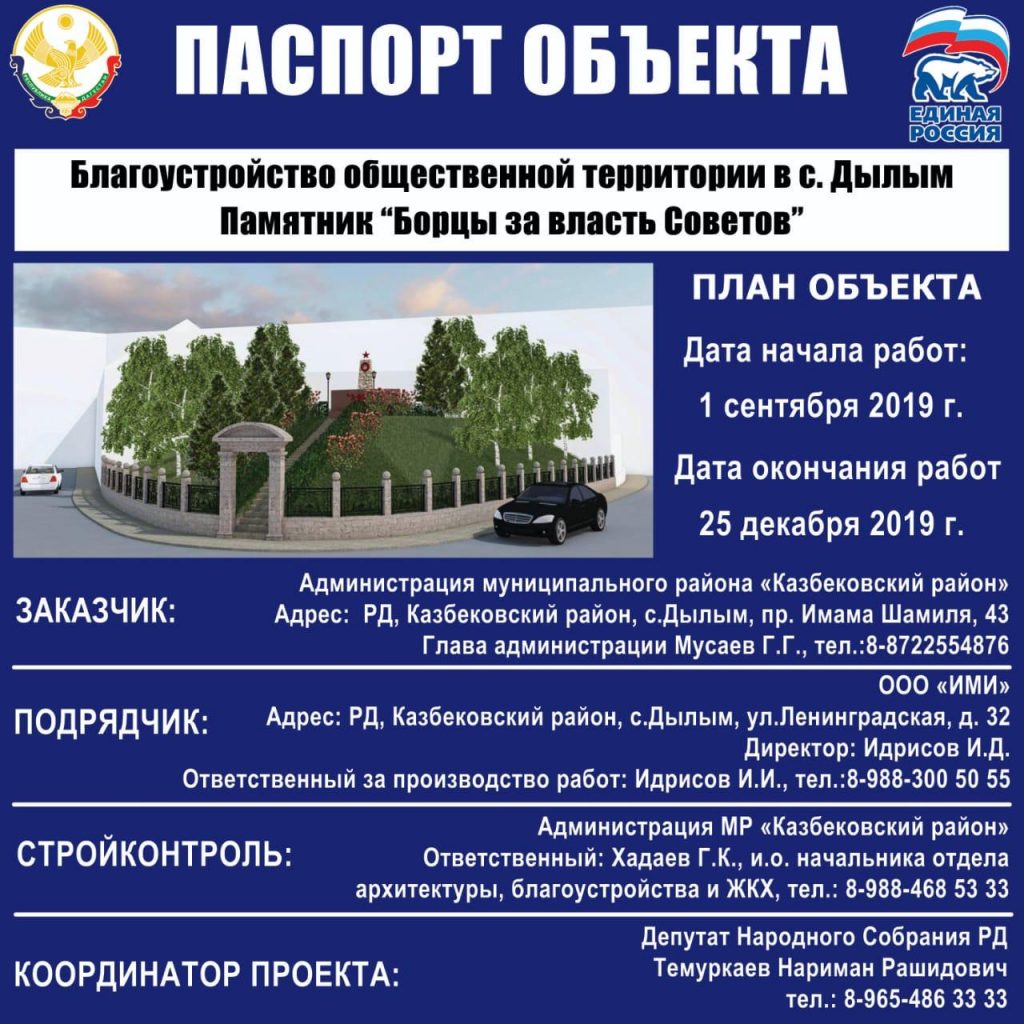 ПАСПОРТ ОБЪЕКТА

ЕДИНАЯ РОССИЯ

Благоустройство общественной территории в с. Дылым
Памятник “Борцы за власть Советов”

ПЛАН ОБЪЕКТА
Дата начала работ:
1 сентября 2019 г.
Дата окончания работ
25 декабря 2019 г.

ЗАКАЗЧИК:
Администрация муниципального района «Казбековский район»
Адрес: РД, Казбековский район, с.Дылым, пр. Имама Шамиля, 43
Глава администрации Мусаев Г.Г., тел.:8-8722554876

ПОДРЯДЧИК:
ООО «ИМИ»
Адрес: РД, Казбековский район, с.Дылым, ул.Ленинградская, д. 32
Директор: Идрисов И.Д.
Ответственный за производство работ: Идрисов И.И., тел.:8-988-300 50 55

СТРОЙКОНТРОЛЬ:
Администрация МР «Казбековский район»
Ответственный: Хадаев Г.К., и.о. начальника отдела архитектуры, благоустройства и ЖКХ, тел.: 8-988-468 53 33

КООРДИНАТОР ПРОЕКТА:
Депутат Народного Собрания РД
Темуркаев Нариман Рашидович
тел.: 8-965-486 33 33